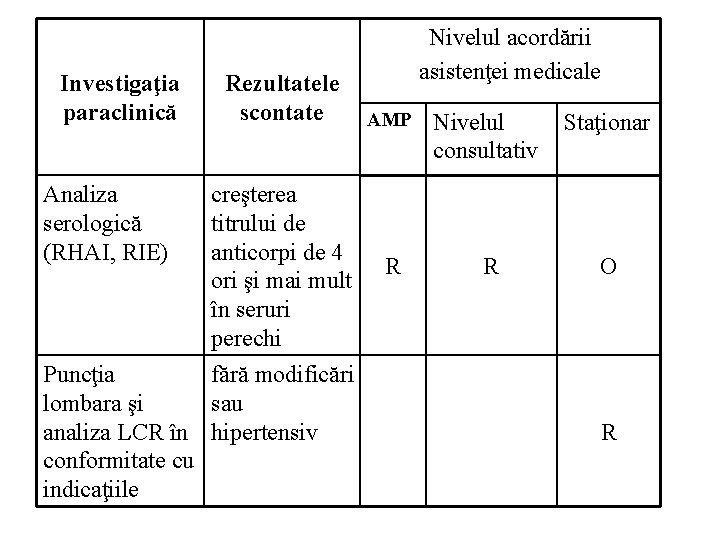 | Investigaţia paraclinică | Rezultatele scontate | Nivelul acordării asistenţei medicale | | |
|---|---|---|---|---|
| | | AMP | Nivelul consultativ | Staţionar |
| Analiza serologică (RHAI, RIE) | creşterea titrului de anticorpi de 4 ori şi mai mult în seruri perechi | R | R | O |
| Puncţia lombara şi analiza LCR în conformitate cu indicaţiile | fără modificări sau hipertensiv | | | R |